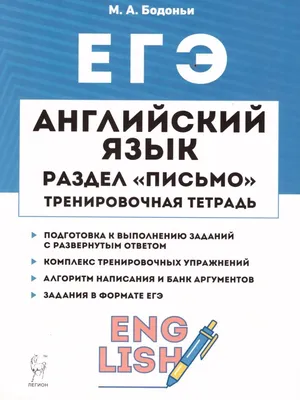 М. А. Бодоньи

ЕГЭ

АНГЛИЙСКИЙ ЯЗЫК

РАЗДЕЛ «ПИСЬМО»

ТРЕНИРОВОЧНАЯ ТЕТРАДЬ

ПОДГОТОВКА К ВЫПОЛНЕНИЮ ЗАДАНИЙ С РАЗВЕРНУТЫМ ОТВЕТОМ

КОМПЛЕКС ТРЕНИРОВОЧНЫХ УПРАЖНЕНИЙ

АЛГОРИТМ НАПИСАНИЯ И БАНК АРГУМЕНТОВ

ЗАДАНИЯ В ФОРМАТЕ ЕГЭ

ENG LISH

ЛЕГИОН